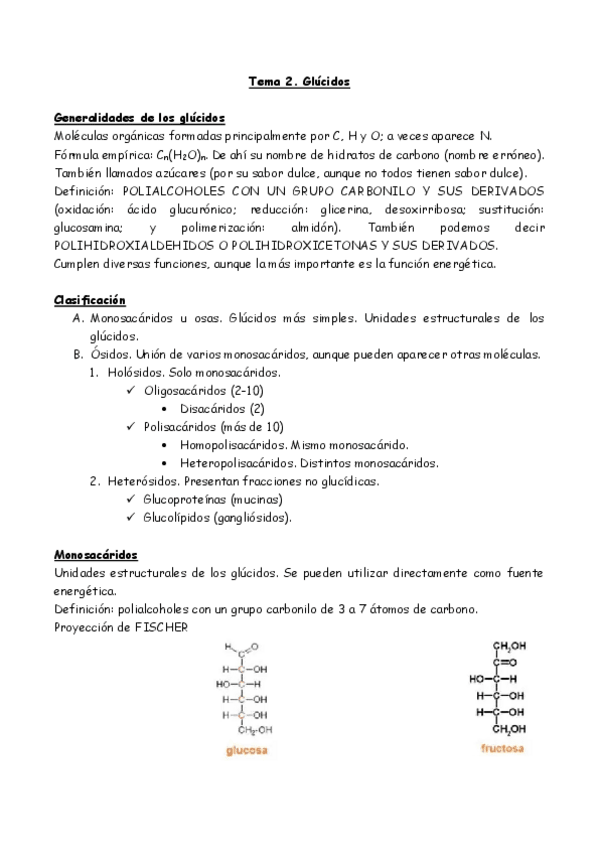 Tema 2. Glúcidos

Generalidades de los glúcidos
Moléculas orgánicas formadas principalmente por C, H y O; a veces aparece N.
Fórmula empírica: $C_n(H_2O)_n$. De ahí su nombre de hidratos de carbono (nombre erróneo).
También llamados azúcares (por su sabor dulce, aunque no todos tienen sabor dulce).
Definición: POLIALCOHOLES CON UN GRUPO CARBONILO Y SUS DERIVADOS (oxidación: ácido glucurónico; reducción: glicerina, desoxirribosa; sustitución: glucosamina; y polimerización: almidón). También podemos decir POLIHIDROXIALDEHIDOS O POLIHIDROXICETONAS Y SUS DERIVADOS.
Cumplen diversas funciones, aunque la más importante es la función energética.

Clasificación
A. Monosacáridos u osas. Glúcidos más simples. Unidades estructurales de los glúcidos.
B. Ósidos. Unión de varios monosacáridos, aunque pueden aparecer otras moléculas.
1. Holósidos. Solo monosacáridos.
✓ Oligosacáridos (2-10)
• Disacáridos (2)
✓ Polisacáridos (más de 10)
• Homopolisacáridos. Mismo monosacárido.
• Heteropolisacáridos. Distintos monosacáridos.
2. Heterósidos. Presentan fracciones no glucídicas.
✓ Glucoproteínas (mucinas)
✓ Glucolípidos (gangliósidos).

Monosacáridos
Unidades estructurales de los glúcidos. Se pueden utilizar directamente como fuente energética.
Definición: polialcoholes con un grupo carbonilo de 3 a 7 átomos de carbono.
Proyección de FISCHER

H C=O
H—C—OH
HO—C—H
H—C—OH
H—C—OH
$CH_2$-OH
glucosa

$CH_2OH$
C=O
HO—C—H
H—C—OH
H—C—OH
$CH_2OH$
fructosa